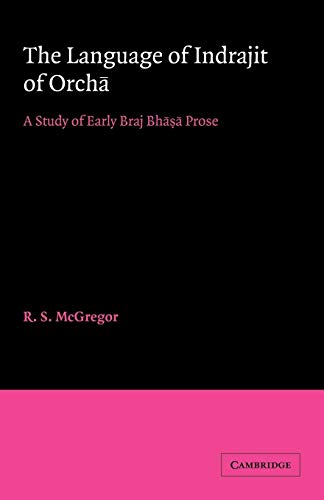 The Language of Indrajit of Orchā

A Study of Early Braj Bhāṣā Prose

R. S. McGregor

CAMBRIDGE